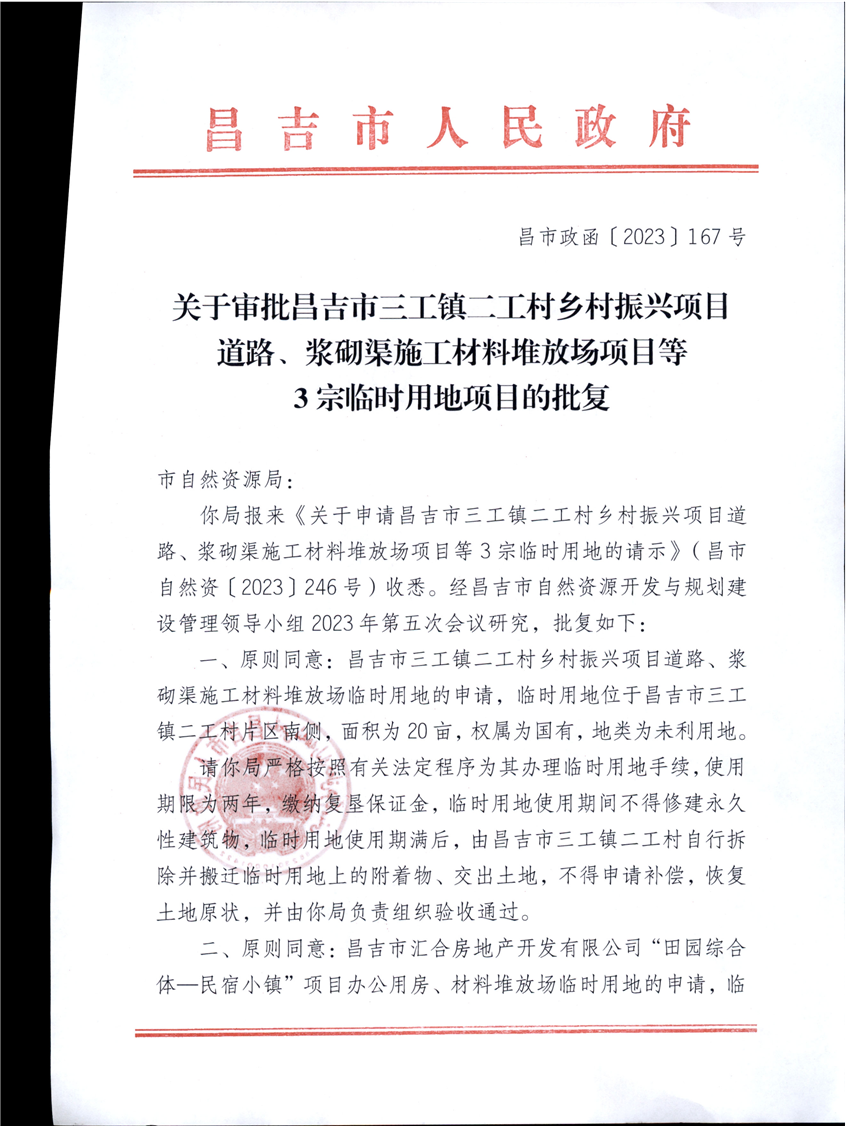 昌吉市人民政府

昌市政函〔2023〕167号

关于审批昌吉市三工镇二工村乡村振兴项目道路、浆砌渠施工材料堆放场项目等3宗临时用地项目的批复

市自然资源局：

你局报来《关于申请昌吉市三工镇二工村乡村振兴项目道路、浆砌渠施工材料堆放场项目等3宗临时用地的请示》（昌市自然资〔2023〕246号）收悉。经昌吉市自然资源开发与规划建设管理领导小组2023年第五次会议研究，批复如下：

一、原则同意：昌吉市三工镇二工村乡村振兴项目道路、浆砌渠施工材料堆放场临时用地的申请，临时用地位于昌吉市三工镇二工村片区南侧，面积为20亩，权属为国有，地类为未利用地。

请你局严格按照有关法定程序为其办理临时用地手续，使用期限为两年，缴纳复垦保证金，临时用地使用期间不得修建永久性建筑物，临时用地使用期满后，由昌吉市三工镇二工村自行拆除并搬迁临时用地上的附着物、交出土地，不得申请补偿，恢复土地原状，并由你局负责组织验收通过。

二、原则同意：昌吉市汇合房地产开发有限公司“田园综合体—民宿小镇”项目办公用房、材料堆放场临时用地的申请，临